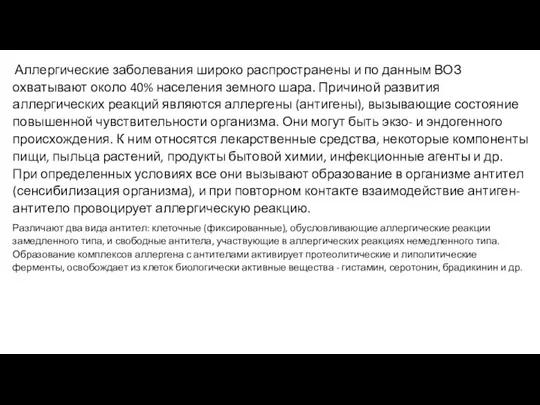 Аллергические заболевания широко распространены и по данным ВОЗ охватывают около 40% населения земного шара. Причиной развития аллергических реакций являются аллергены (антигены), вызывающие состояние повышенной чувствительности организма. Они могут быть экзо- и эндогенного происхождения. К ним относятся лекарственные средства, некоторые компоненты пищи, пыльца растений, продукты бытовой химии, инфекционные агенты и др. При определенных условиях все они вызывают образование в организме антител (сенсибилизация организма), и при повторном контакте взаимодействие антиген-антитело провоцирует аллергическую реакцию.

Различают два вида антител: клеточные (фиксированные), обусловливающие аллергические реакции замедленного типа, и свободные антитела, участвующие в аллергических реакциях немедленного типа. Образование комплексов аллергена с антителами активирует протеолитические и липолитические ферменты, освобождает из клеток биологически активные вещества - гистамин, серотонин, брадикинин и др.